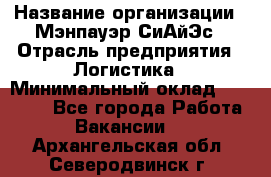 Название организации
Мэнпауэр СиАйЭс
Отрасль предприятия
Логистика
Минимальный оклад
Все города Работа
Вакансии
Архангельская обл
Северодвинск г